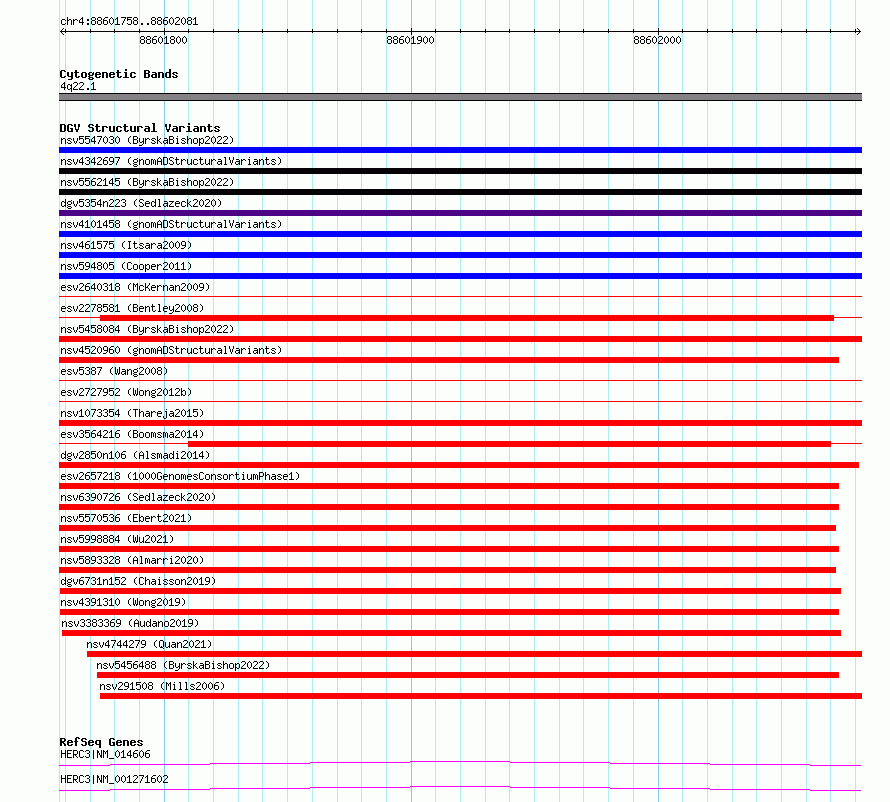 chr4:88601758..88602081

88601800

88601900

88602000

Cytogenetic Bands
4q22.1

DGV Structural Variants
nsv5547030 (ByrskaBishop2022)
nsv4342697 (gnomADStructuralVariants)
nsv5562145 (ByrskaBishop2022)
dgv5354n223 (Sedlazeck2020)
nsv4101458 (gnomADStructuralVariants)
nsv461575 (Itsara2009)
nsv594805 (Cooper2011)
esv2640318 (McKernan2009)
esv2278581 (Bentley2008)
nsv5458084 (ByrskaBishop2022)
nsv4520960 (gnomADStructuralVariants)
esv5387 (Wang2008)
esv2727952 (Wong2012b)
nsv1073354 (Thareja2015)
esv3564216 (Boomsma2014)
dgv2850n106 (Alsmadi2014)
esv2657218 (1000GenomesConsortiumPhase1)
nsv6390726 (Sedlazeck2020)
nsv5570536 (Ebert2021)
nsv5998884 (Wu2021)
nsv5893328 (Almarri2020)
dgv6731n152 (Chaisson2019)
nsv4391310 (Wong2019)
nsv3383369 (Audano2019)
nsv4744279 (Quan2021)
nsv5456488 (ByrskaBishop2022)
nsv291508 (Mills2006)

RefSeq Genes
HERC3|NM_014606
HERC3|NM_001271602